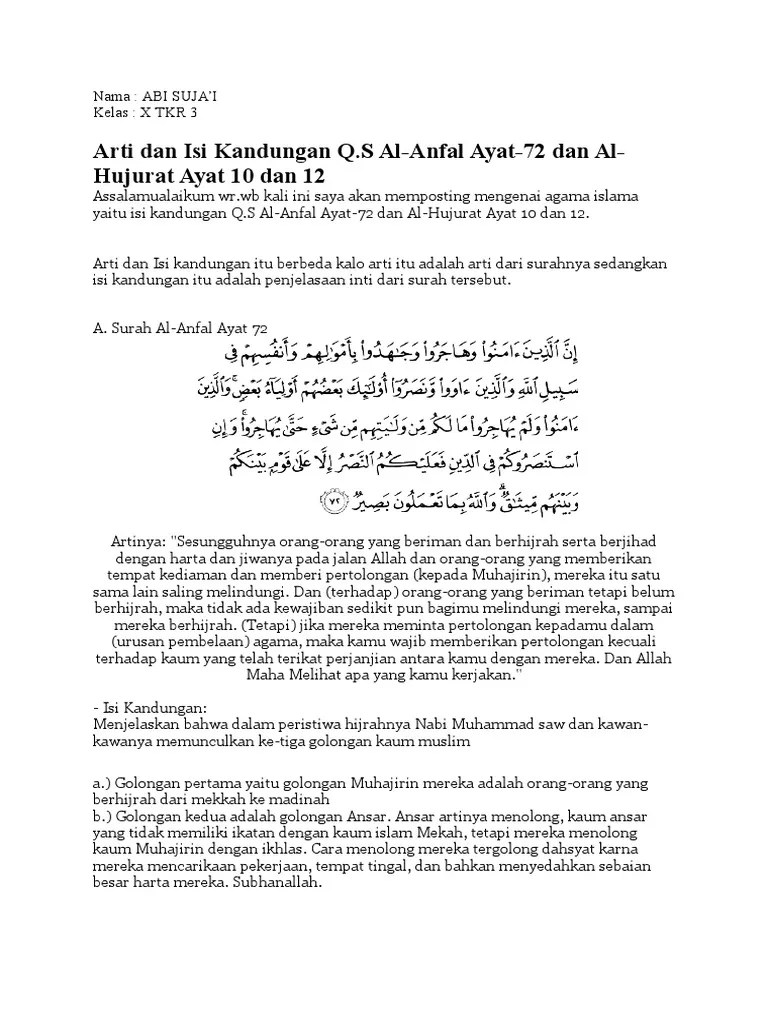 Nama : ABI SUJA'I
Kelas : X TKR 3

Arti dan Isi Kandungan Q.S Al-Anfal Ayat-72 dan Al-Hujurat Ayat 10 dan 12

Assalamualaikum wr.wb kali ini saya akan memposting mengenai agama islama yaitu isi kandungan Q.S Al-Anfal Ayat-72 dan Al-Hujurat Ayat 10 dan 12.

Arti dan Isi kandungan itu berbeda kalo arti itu adalah arti dari surahnya sedangkan isi kandungan itu adalah penjelasaan inti dari surah tersebut.

A. Surah Al-Anfal Ayat 72

إِنَّ ٱلَّذِينَ ءَامَنُوا۟ وَهَاجَرُوا۟ وَجَٰهَدُوا۟ بِأَمْوَٰلِهِمْ وَأَنفُسِهِمْ فِى سَبِيلِ ٱللَّهِ وَٱلَّذِينَ ءَاوَوا۟ وَّنَصَرُوٓا۟ أُو۟لَٰٓئِكَ بَعْضُهُمْ أَوْلِيَآءُ بَعْضٍ ۚ وَٱلَّذِينَ ءَامَنُوا۟ وَلَمْ يُهَاجِرُوا۟ مَا لَكُم مِّن وَلَٰيَتِهِم مِّن شَىْءٍ حَتَّىٰ يُهَاجِرُوا۟ ۚ وَإِنِ ٱسْتَنصَرُوكُمْ فِى ٱلدِّينِ فَعَلَيْكُمُ ٱلنَّصْرُ إِلَّا عَلَىٰ قَوْمٍۭ بَيْنَكُمْ وَبَيْنَهُم مِّيثَٰقٌ ۗ وَٱللَّهُ بِمَا تَعْمَلُونَ بَصِيرٌ ٧٢

Artinya: "Sesungguhnya orang-orang yang beriman dan berhijrah serta berjihad dengan harta dan jiwanya pada jalan Allah dan orang-orang yang memberikan tempat kediaman dan memberi pertolongan (kepada Muhajirin), mereka itu satu sama lain saling melindungi. Dan (terhadap) orang-orang yang beriman tetapi belum berhijrah, maka tidak ada kewajiban sedikit pun bagimu melindungi mereka, sampai mereka berhijrah. (Tetapi) jika mereka meminta pertolongan kepadamu dalam (urusan pembelaan) agama, maka kamu wajib memberikan pertolongan kecuali terhadap kaum yang telah terikat perjanjian antara kamu dengan mereka. Dan Allah Maha Melihat apa yang kamu kerjakan."

- Isi Kandungan:
Menjelaskan bahwa dalam peristiwa hijrahnya Nabi Muhammad saw dan kawan-kawanya memunculkan ke-tiga golongan kaum muslim

a.) Golongan pertama yaitu golongan Muhajirin mereka adalah orang-orang yang berhijrah dari mekkah ke madinah
b.) Golongan kedua adalah golongan Ansar. Ansar artinya menolong, kaum ansar yang tidak memiliki ikatan dengan kaum islam Mekah, tetapi mereka menolong kaum Muhajirin dengan ikhlas. Cara menolong mereka tergolong dahsyat karna mereka mencarikaan pekerjaan, tempat tingal, dan bahkan menyedahkan sebaian besar harta mereka. Subhanallah.